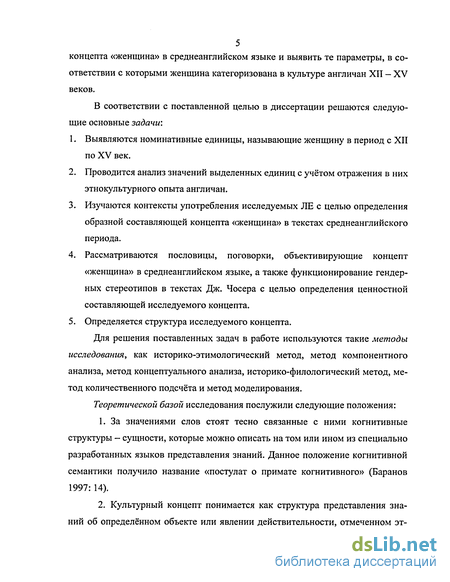 5

концепта «женщина» в среднеанглийском языке и выявить те параметры, в соответствии с которыми женщина категоризована в культуре англичан XII – XV веков.

В соответствии с поставленной целью в диссертации решаются следующие основные задачи:

1. Выявляются номинативные единицы, называющие женщину в период с XII по XV век.
2. Проводится анализ значений выделенных единиц с учётом отражения в них этнокультурного опыта англичан.
3. Изучаются контексты употребления исследуемых ЛЕ с целью определения образной составляющей концепта «женщина» в текстах среднеанглийского периода.
4. Рассматриваются пословицы, поговорки, объективирующие концепт «женщина» в среднеанглийском языке, а также функционирование гендерных стереотипов в текстах Дж. Чосера с целью определения ценностной составляющей исследуемого концепта.
5. Определяется структура исследуемого концепта.

Для решения поставленных задач в работе используются такие методы исследования, как историко-этимологический метод, метод компонентного анализа, метод концептуального анализа, историко-филологический метод, метод количественного подсчёта и метод моделирования.

Теоретической базой исследования послужили следующие положения:

1. За значениями слов стоят тесно связанные с ними когнитивные структуры – сущности, которые можно описать на том или ином из специально разработанных языков представления знаний. Данное положение когнитивной семантики получило название «постулат о примате когнитивного» (Баранов 1997: 14).

2. Культурный концепт понимается как структура представления знаний об определённом объекте или явлении действительности, отмеченном эт-

dsLib.net
библиотека диссертаций